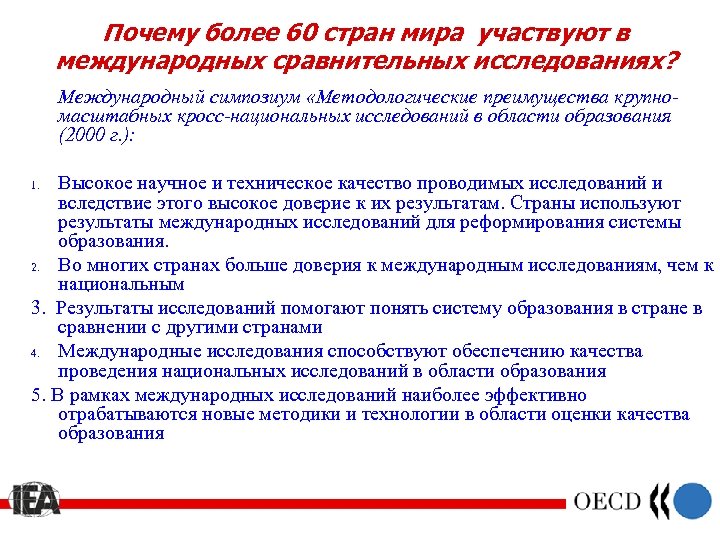 Почему более 60 стран мира участвуют в международных сравнительных исследованиях?

Международный симпозиум «Методологические преимущества крупномасштабных кросс-национальных исследований в области образования (2000 г.):

1. Высокое научное и техническое качество проводимых исследований и вследствие этого высокое доверие к их результатам. Страны используют результаты международных исследований для реформирования системы образования.

2. Во многих странах больше доверия к международным исследованиям, чем к национальным

3. Результаты исследований помогают понять систему образования в стране в сравнении с другими странами

4. Международные исследования способствуют обеспечению качества проведения национальных исследований в области образования

5. В рамках международных исследований наиболее эффективно отрабатываются новые методики и технологии в области оценки качества образования

IEA

OECD